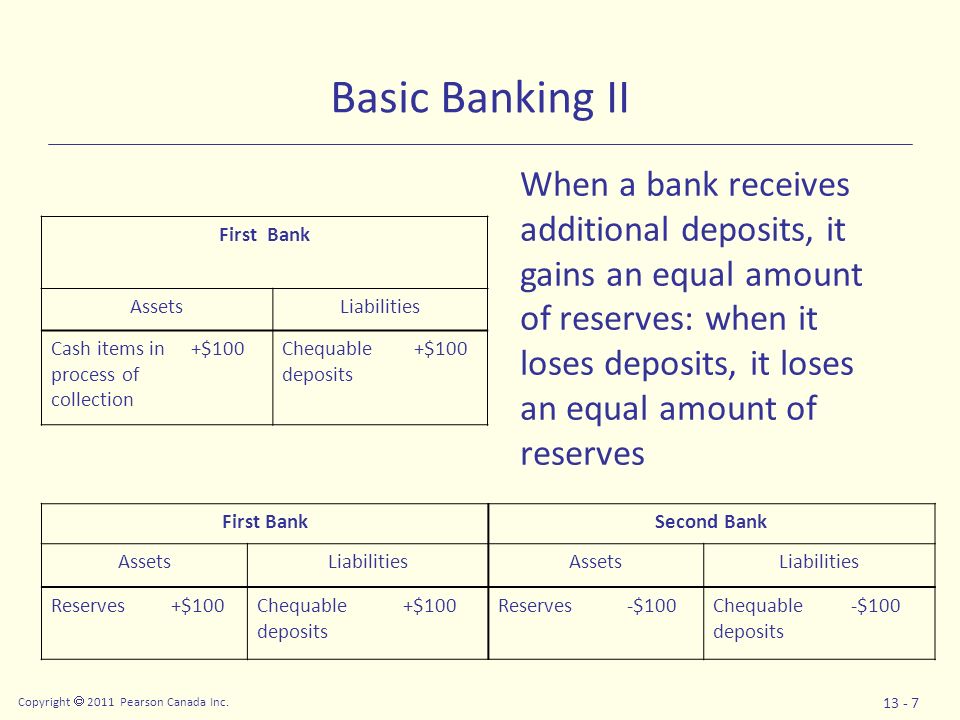 Basic Banking II

| First Bank | |
|---|---|
| Assets | Liabilities |
| Cash items in process of collection +\$100 | Chequable deposits +\$100 |

When a bank receives additional deposits, it gains an equal amount of reserves: when it loses deposits, it loses an equal amount of reserves

| First Bank | | Second Bank | |
|---|---|---|---|
| Assets | Liabilities | Assets | Liabilities |
| Reserves +\$100 | Chequable deposits +\$100 | Reserves -\$100 | Chequable deposits -\$100 |

Copyright © 2011 Pearson Canada Inc.

13 - 7